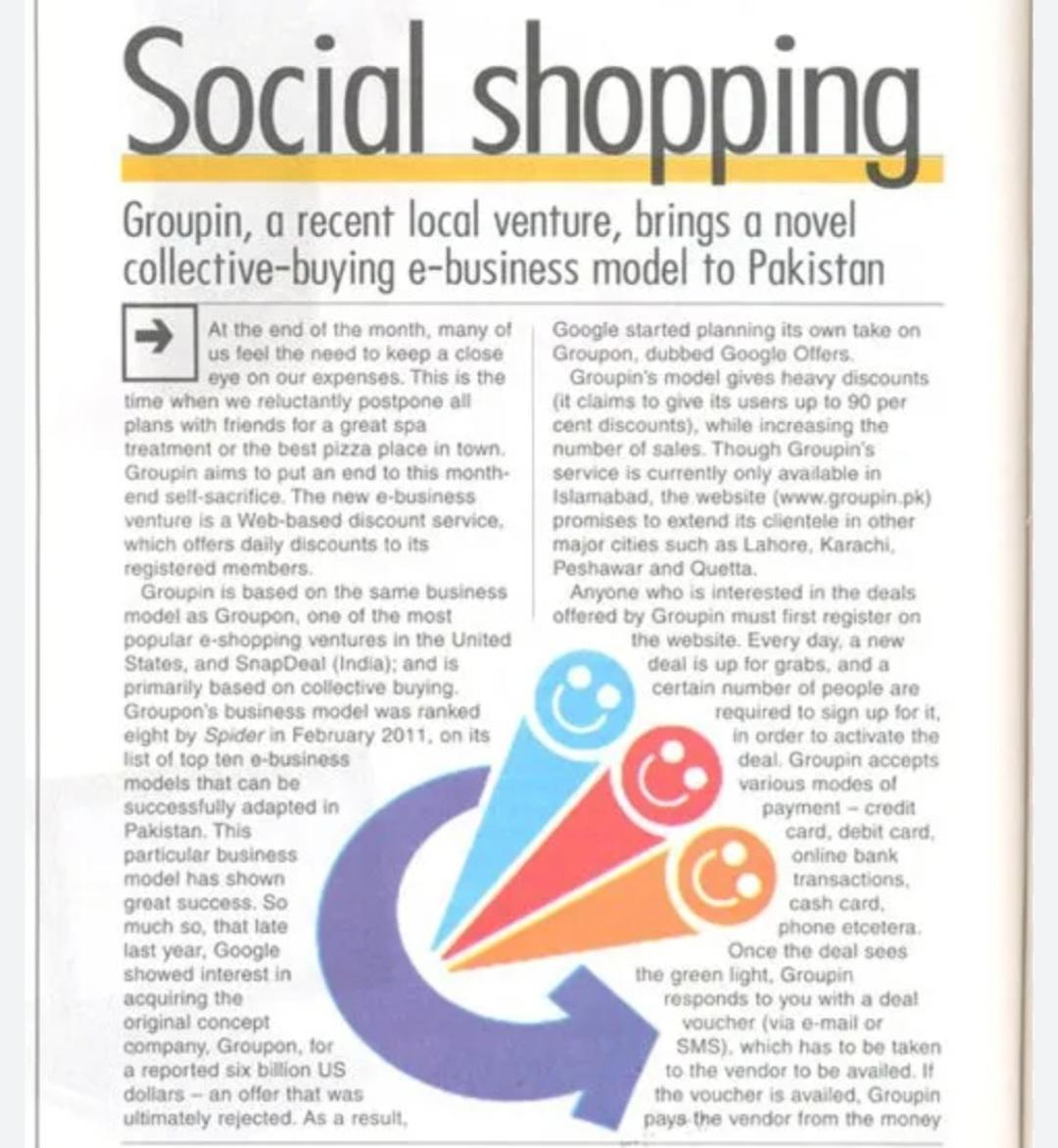 Social shopping

Groupin, a recent local venture, brings a novel collective-buying e-business model to Pakistan

At the end of the month, many of us feel the need to keep a close eye on our expenses. This is the time when we reluctantly postpone all plans with friends for a great spa treatment or the best pizza place in town. Groupin aims to put an end to this month-end self-sacrifice. The new e-business venture is a Web-based discount service, which offers daily discounts to its registered members.

Groupin is based on the same business model as Groupon, one of the most popular e-shopping ventures in the United States, and SnapDeal (India); and is primarily based on collective buying. Groupon's business model was ranked eight by Spider in February 2011, on its list of top ten e-business models that can be successfully adapted in Pakistan. This particular business model has shown great success. So much so, that late last year, Google showed interest in acquiring the original concept company, Groupon, for a reported six billion US dollars – an offer that was ultimately rejected. As a result, Google started planning its own take on Groupon, dubbed Google Offers.

Groupin's model gives heavy discounts (it claims to give its users up to 90 per cent discounts), while increasing the number of sales. Though Groupin's service is currently only available in Islamabad, the website (www.groupin.pk) promises to extend its clientele in other major cities such as Lahore, Karachi, Peshawar and Quetta.

Anyone who is interested in the deals offered by Groupin must first register on the website. Every day, a new deal is up for grabs, and a certain number of people are required to sign up for it, in order to activate the deal. Groupin accepts various modes of payment – credit card, debit card, online bank transactions, cash card, phone etcetera.

Once the deal sees the green light, Groupin responds to you with a deal voucher (via e-mail or SMS), which has to be taken to the vendor to be availed. If the voucher is availed, Groupin pays the vendor from the money